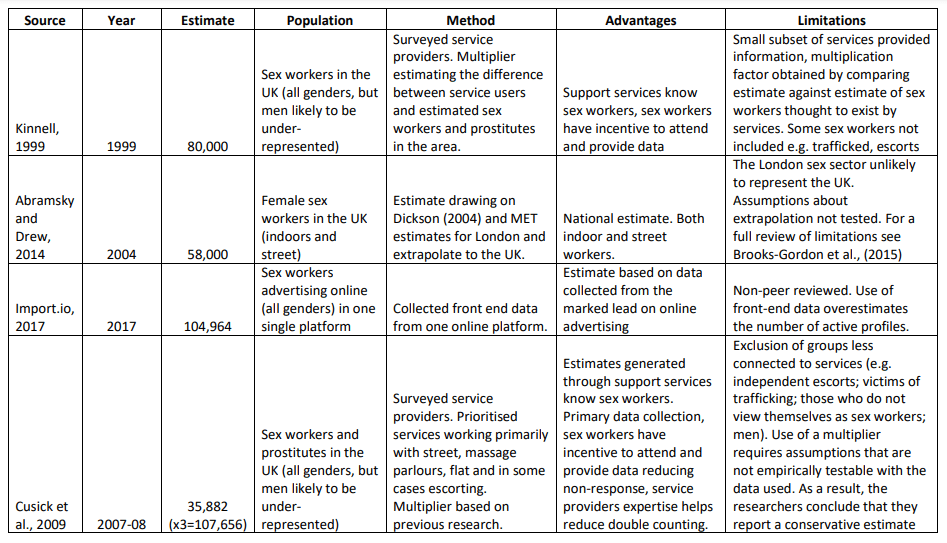 | Source | Year | Estimate | Population | Method | Advantages | Limitations |
|---|---|---|---|---|---|---|
| Kinnell, 1999 | 1999 | 80,000 | Sex workers in the UK (all genders, but men likely to be under-represented) | Surveyed service providers. Multiplier estimating the difference between service users and estimated sex workers and prostitutes in the area. | Support services know sex workers, sex workers have incentive to attend and provide data | Small subset of services provided information, multiplication factor obtained by comparing estimate against estimate of sex workers thought to exist by services. Some sex workers not included e.g. trafficked, escorts |
| Abramsky and Drew, 2014 | 2004 | 58,000 | Female sex workers in the UK (indoors and street) | Estimate drawing on Dickson (2004) and MET estimates for London and extrapolate to the UK. | National estimate. Both indoor and street workers. | The London sex sector unlikely to represent the UK. Assumptions about extrapolation not tested. For a full review of limitations see Brooks-Gordon et al., (2015) |
| Import.io, 2017 | 2017 | 104,964 | Sex workers advertising online (all genders) in one single platform | Collected front end data from one online platform. | Estimate based on data collected from the marked lead on online advertising | Non-peer reviewed. Use of front-end data overestimates the number of active profiles. |
| Cusick et al., 2009 | 2007-08 | 35,882 (x3=107,656) | Sex workers and prostitutes in the UK (all genders, but men likely to be under-represented) | Surveyed service providers. Prioritised services working primarily with street, massage parlours, flat and in some cases escorting. Multiplier based on previous research. | Estimates generated through support services know sex workers. Primary data collection, sex workers have incentive to attend and provide data reducing non-response, service providers expertise helps reduce double counting. | Exclusion of groups less connected to services (e.g. independent escorts; victims of trafficking; those who do not view themselves as sex workers; men). Use of a multiplier requires assumptions that are not empirically testable with the data used. As a result, the researchers conclude that they report a conservative estimate |